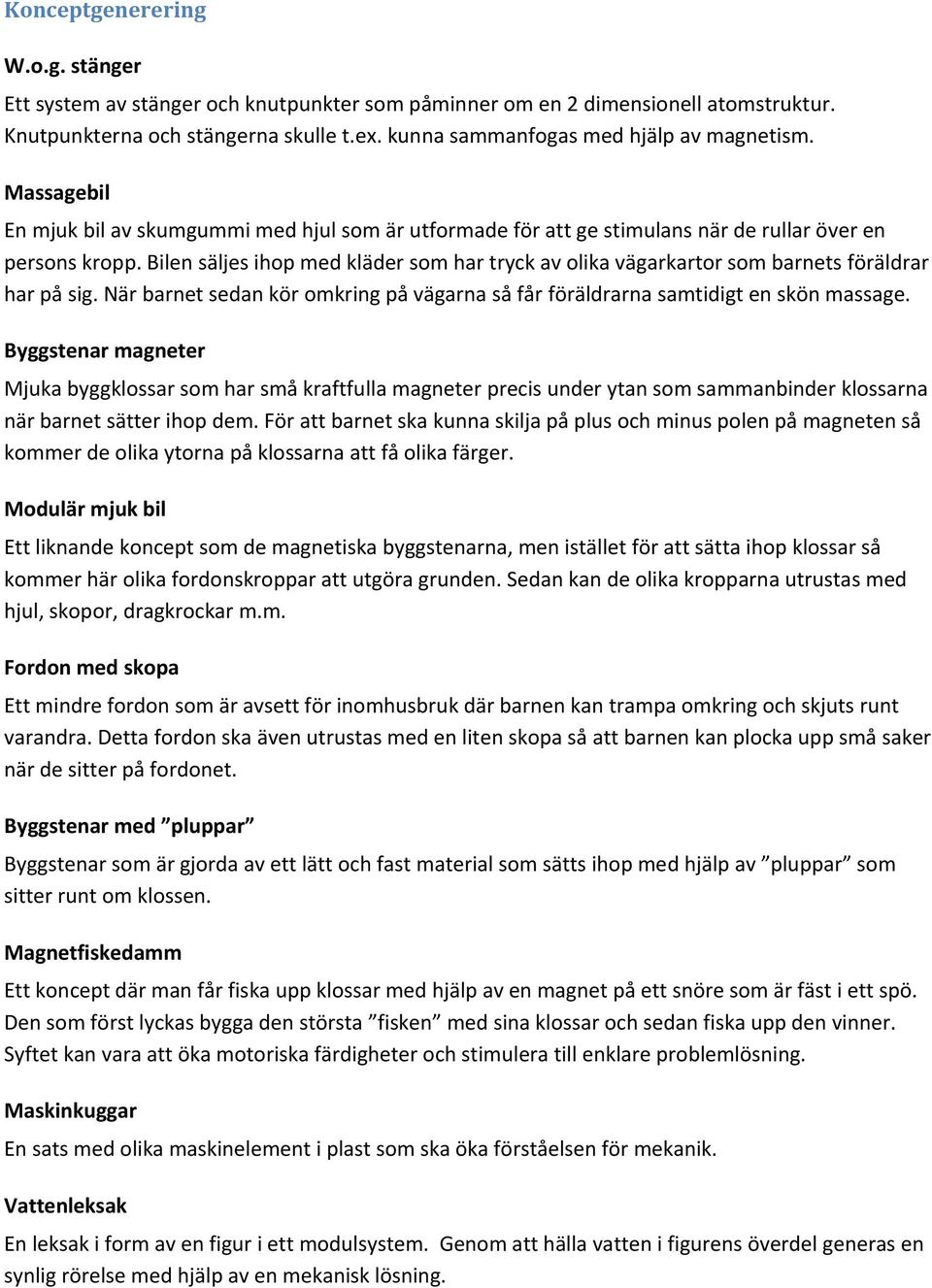 Konceptgenerering

W.o.g. stänger

Ett system av stänger och knutpunkter som påminner om en 2 dimensionell atomstruktur. Knutpunkterna och stängerna skulle t.ex. kunna sammanfogas med hjälp av magnetism.

Massagebil

En mjuk bil av skumgummi med hjul som är utformade för att ge stimulans när de rullar över en persons kropp. Bilen säljes ihop med kläder som har tryck av olika vägarkartor som barnets föräldrar har på sig. När barnet sedan kör omkring på vägarna så får föräldrarna samtidigt en skön massage.

Byggstenar magneter

Mjuka byggklossar som har små kraftfulla magneter precis under ytan som sammanbinder klossarna när barnet sätter ihop dem. För att barnet ska kunna skilja på plus och minus polen på magneten så kommer de olika ytorna på klossarna att få olika färger.

Modulär mjuk bil

Ett liknande koncept som de magnetiska byggstenarna, men istället för att sätta ihop klossar så kommer här olika fordonskroppar att utgöra grunden. Sedan kan de olika kropparna utrustas med hjul, skopor, dragkrockar m.m.

Fordon med skopa

Ett mindre fordon som är avsett för inomhusbruk där barnen kan trampa omkring och skjuts runt varandra. Detta fordon ska även utrustas med en liten skopa så att barnen kan plocka upp små saker när de sitter på fordonet.

Byggstenar med ”pluppar”

Byggstenar som är gjorda av ett lätt och fast material som sätts ihop med hjälp av ”pluppar” som sitter runt om klossen.

Magnetfiskedamm

Ett koncept där man får fiska upp klossar med hjälp av en magnet på ett snöre som är fäst i ett spö. Den som först lyckas bygga den största ”fisken” med sina klossar och sedan fiska upp den vinner. Syftet kan vara att öka motoriska färdigheter och stimulera till enklare problemlösning.

Maskinkuggar

En sats med olika maskinelement i plast som ska öka förståelsen för mekanik.

Vattenleksak

En leksak i form av en figur i ett modulsystem.  Genom att hälla vatten i figurens överdel generas en synlig rörelse med hjälp av en mekanisk lösning.